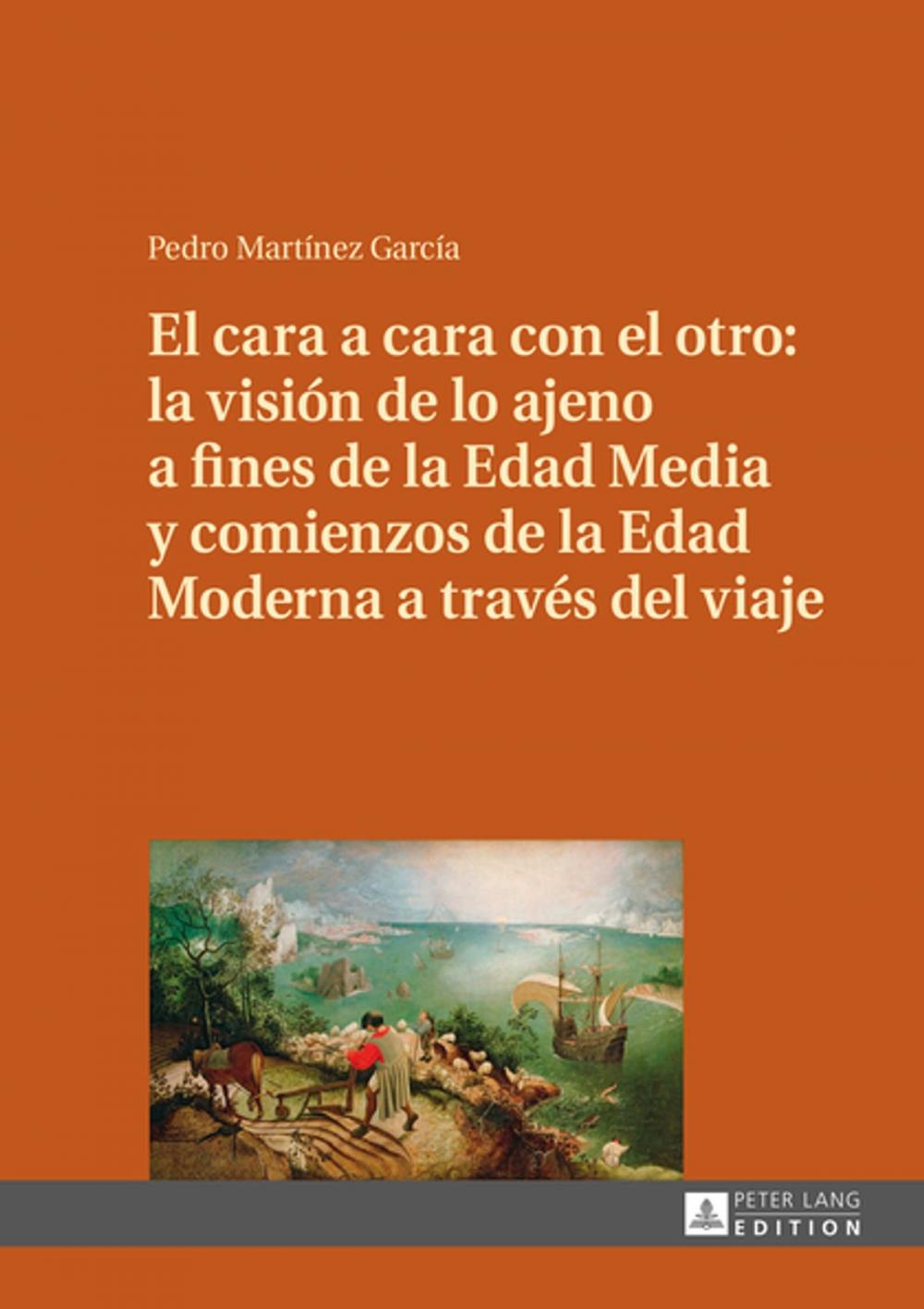 Pedro Martínez García

El cara a cara con el otro: la visión de lo ajeno a fines de la Edad Media y comienzos de la Edad Moderna a través del viaje

PETER LANG
EDITION